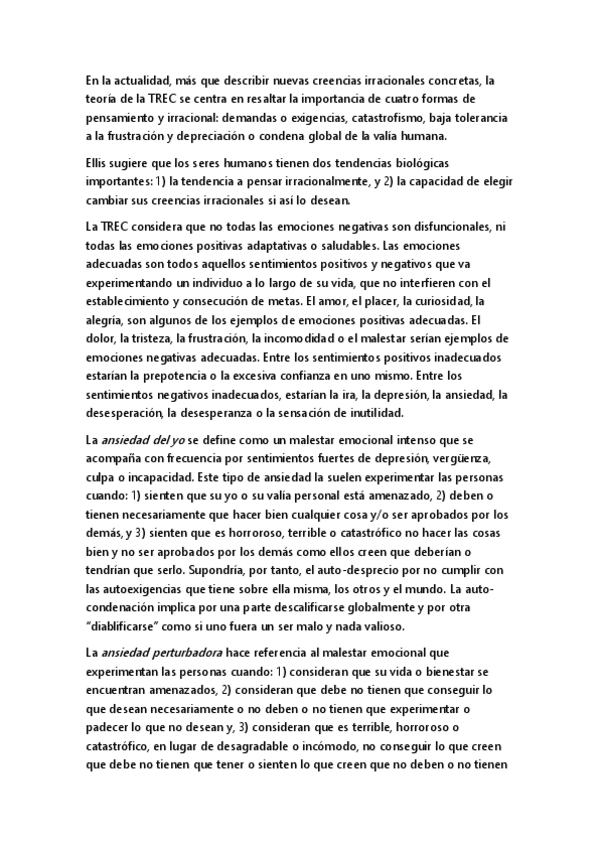 En la actualidad, más que describir nuevas creencias irracionales concretas, la teoría de la TREC se centra en resaltar la importancia de cuatro formas de pensamiento y irracional: demandas o exigencias, catastrofismo, baja tolerancia a la frustración y depreciación o condena global de la valía humana.

Ellis sugiere que los seres humanos tienen dos tendencias biológicas importantes: 1) la tendencia a pensar irracionalmente, y 2) la capacidad de elegir cambiar sus creencias irracionales si así lo desean.

La TREC considera que no todas las emociones negativas son disfuncionales, ni todas las emociones positivas adaptativas o saludables. Las emociones adecuadas son todos aquellos sentimientos positivos y negativos que va experimentando un individuo a lo largo de su vida, que no interfieren con el establecimiento y consecución de metas. El amor, el placer, la curiosidad, la alegría, son algunos de los ejemplos de emociones positivas adecuadas. El dolor, la tristeza, la frustración, la incomodidad o el malestar serían ejemplos de emociones negativas adecuadas. Entre los sentimientos positivos inadecuados estarían la prepotencia o la excesiva confianza en uno mismo. Entre los sentimientos negativos inadecuados, estarían la ira, la depresión, la ansiedad, la desesperación, la desesperanza o la sensación de inutilidad.

La ansiedad del yo se define como un malestar emocional intenso que se acompaña con frecuencia por sentimientos fuertes de depresión, vergüenza, culpa o incapacidad. Este tipo de ansiedad la suelen experimentar las personas cuando: 1) sienten que su yo o su valía personal está amenazado, 2) deben o tienen necesariamente que hacer bien cualquier cosa y/o ser aprobados por los demás, y 3) sienten que es horroroso, terrible o catastrófico no hacer las cosas bien y no ser aprobados por los demás como ellos creen que deberían o tendrían que serlo. Supondría, por tanto, el auto-desprecio por no cumplir con las autoexigencias que tiene sobre ella misma, los otros y el mundo. La auto-condenación implica por una parte descalificarse globalmente y por otra "diablificarse" como si uno fuera un ser malo y nada valioso.

La ansiedad perturbadora hace referencia al malestar emocional que experimentan las personas cuando: 1) consideran que su vida o bienestar se encuentran amenazados, 2) consideran que debe no tienen que conseguir lo que desean necesariamente o no deben o no tienen que experimentar o padecer lo que no desean y, 3) consideran que es terrible, horroroso o catastrófico, en lugar de desagradable o incómodo, no conseguir lo que creen que debe no tienen que tener o sienten lo que creen que no deben o no tienen